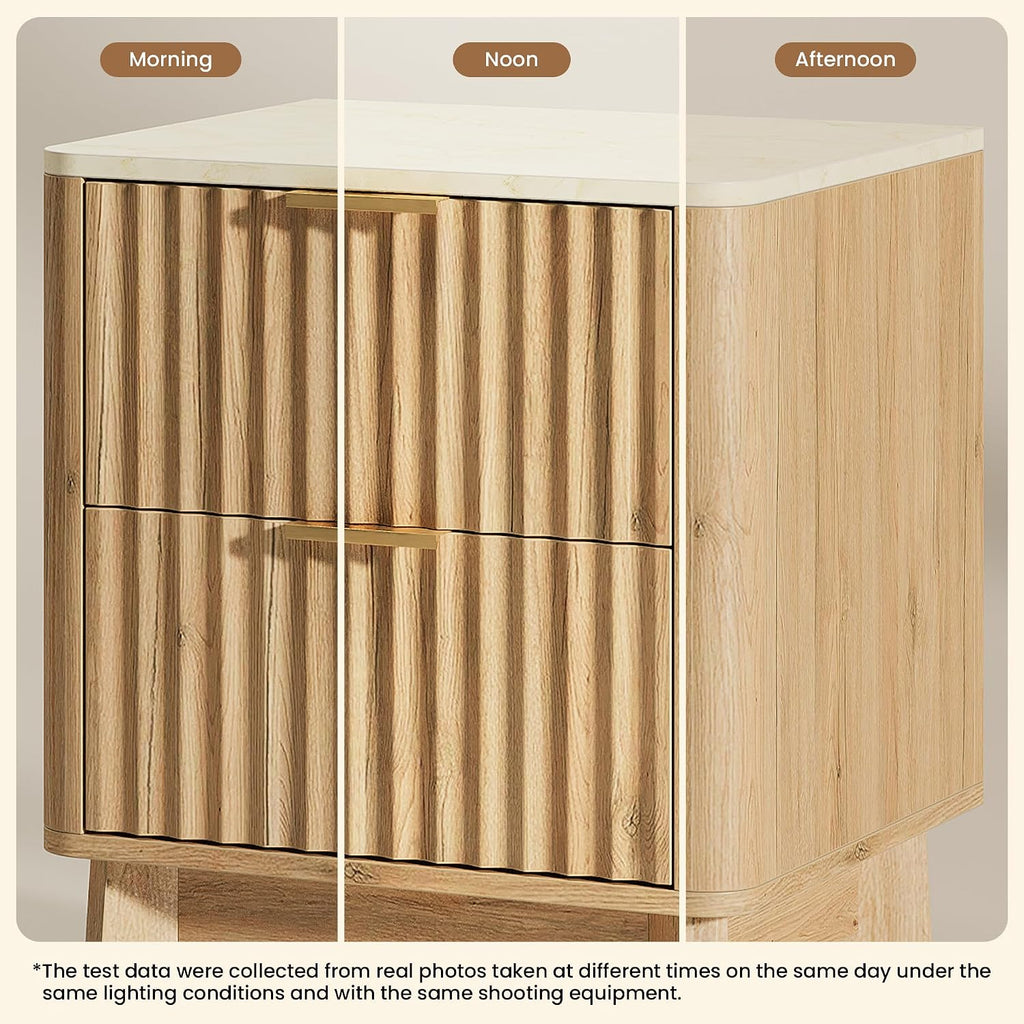 Morning

Noon

Afternoon

*The test data were collected from real photos taken at different times on the same day under the same lighting conditions and with the same shooting equipment.